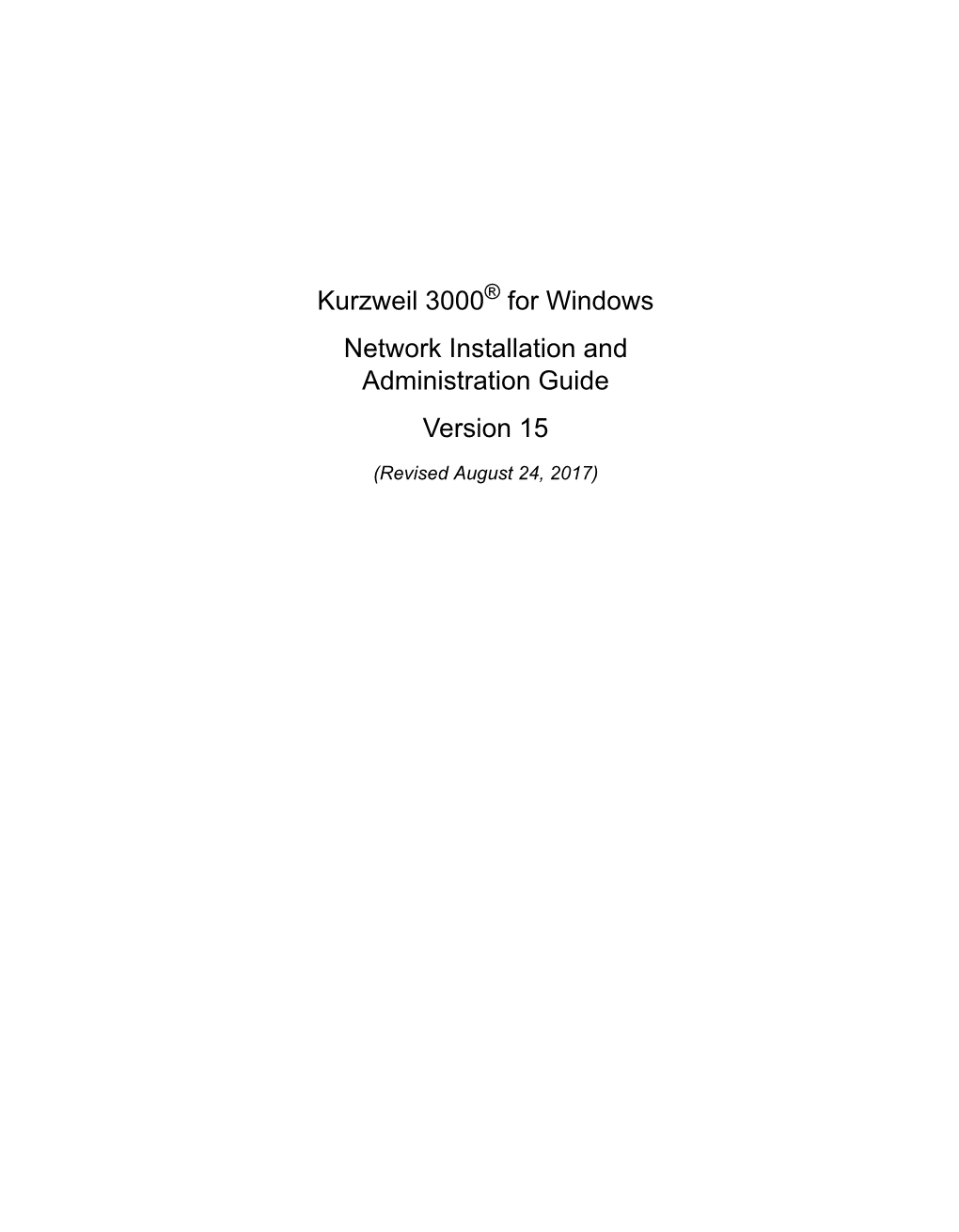 Kurzweil 3000® for Windows

Network Installation and Administration Guide

Version 15

(Revised August 24, 2017)